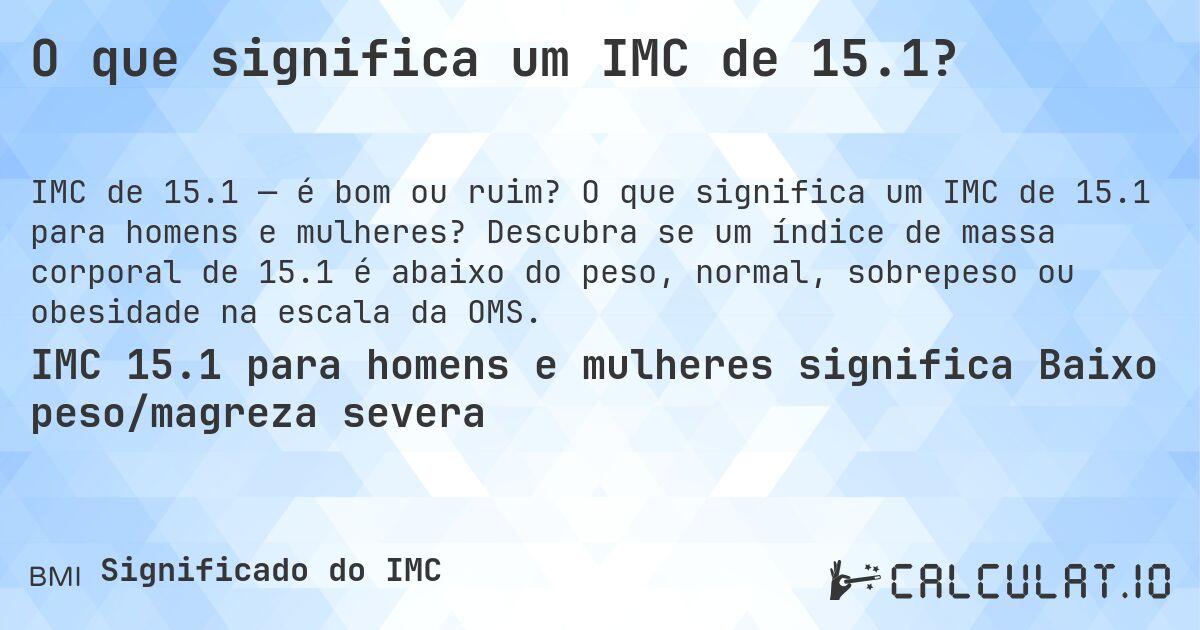 O que significa um IMC de 15.1?

IMC de 15.1 — é bom ou ruim? O que significa um IMC de 15.1 para homens e mulheres? Descubra se um índice de massa corporal de 15.1 é abaixo do peso, normal, sobrepeso ou obesidade na escala da OMS.

IMC 15.1 para homens e mulheres significa Baixo peso/magreza severa

BMI Significado do IMC

CALCULAT.IO